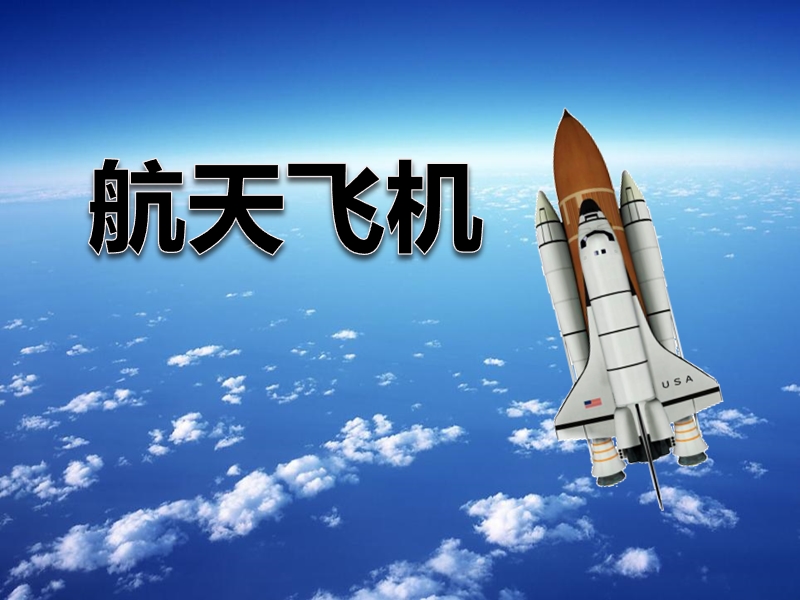 航天飞机

USA